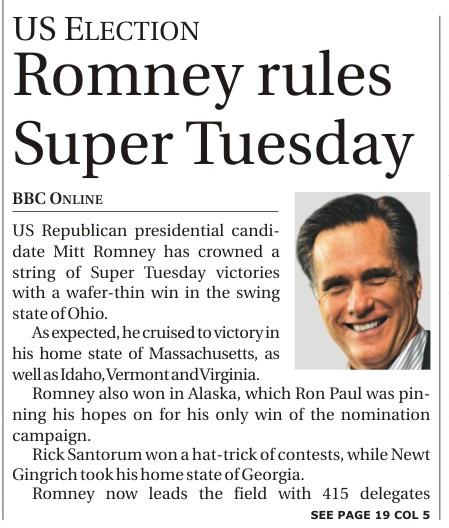 US ELECTION

Romney rules Super Tuesday

BBC ONLINE

US Republican presidential candidate Mitt Romney has crowned a string of Super Tuesday victories with a wafer-thin win in the swing state of Ohio.

As expected, he cruised to victory in his home state of Massachusetts, as well as Idaho, Vermont and Virginia.

Romney also won in Alaska, which Ron Paul was pinning his hopes on for his only win of the nomination campaign.

Rick Santorum won a hat-trick of contests, while Newt Gingrich took his home state of Georgia.

Romney now leads the field with 415 delegates

SEE PAGE 19 COL 5